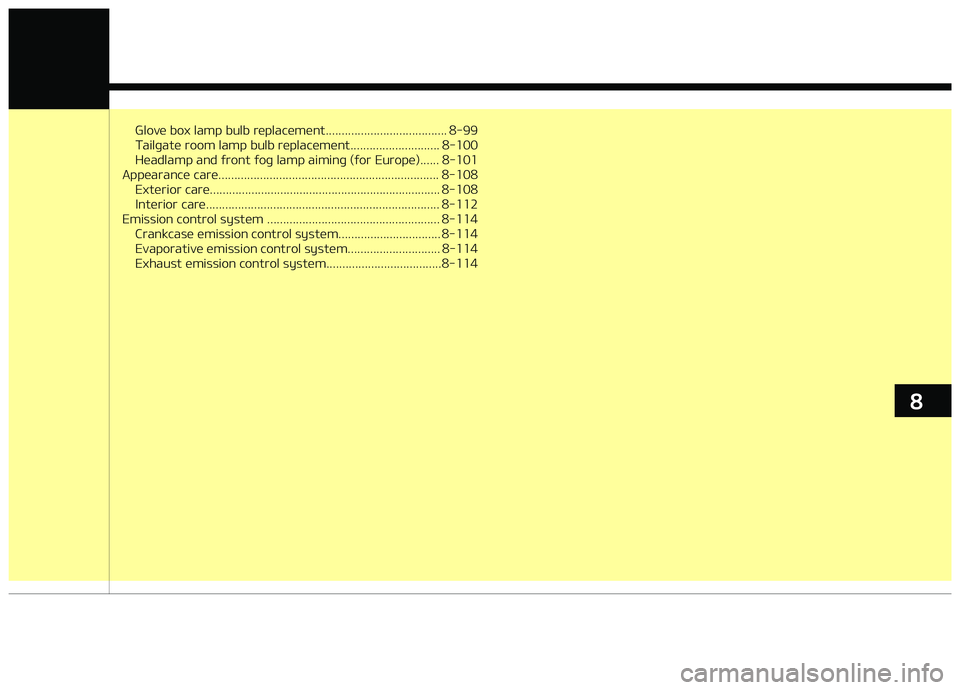 Glove box lamp bulb replacement 8-99
Tailgate room lamp bulb replacement 8-100
Headlamp and front fog lamp aiming (for Europe) 8-101
Appearance care 8-108
Exterior care 8-108
Interior care 8-112
Emission control system 8-114
Crankcase emission control system 8-114
Evaporative emission control system 8-114
Exhaust emission control system 8-114

8

carmanualsonline.info